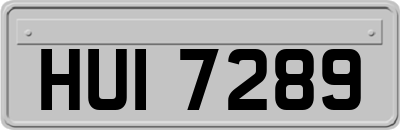 HUI 7289